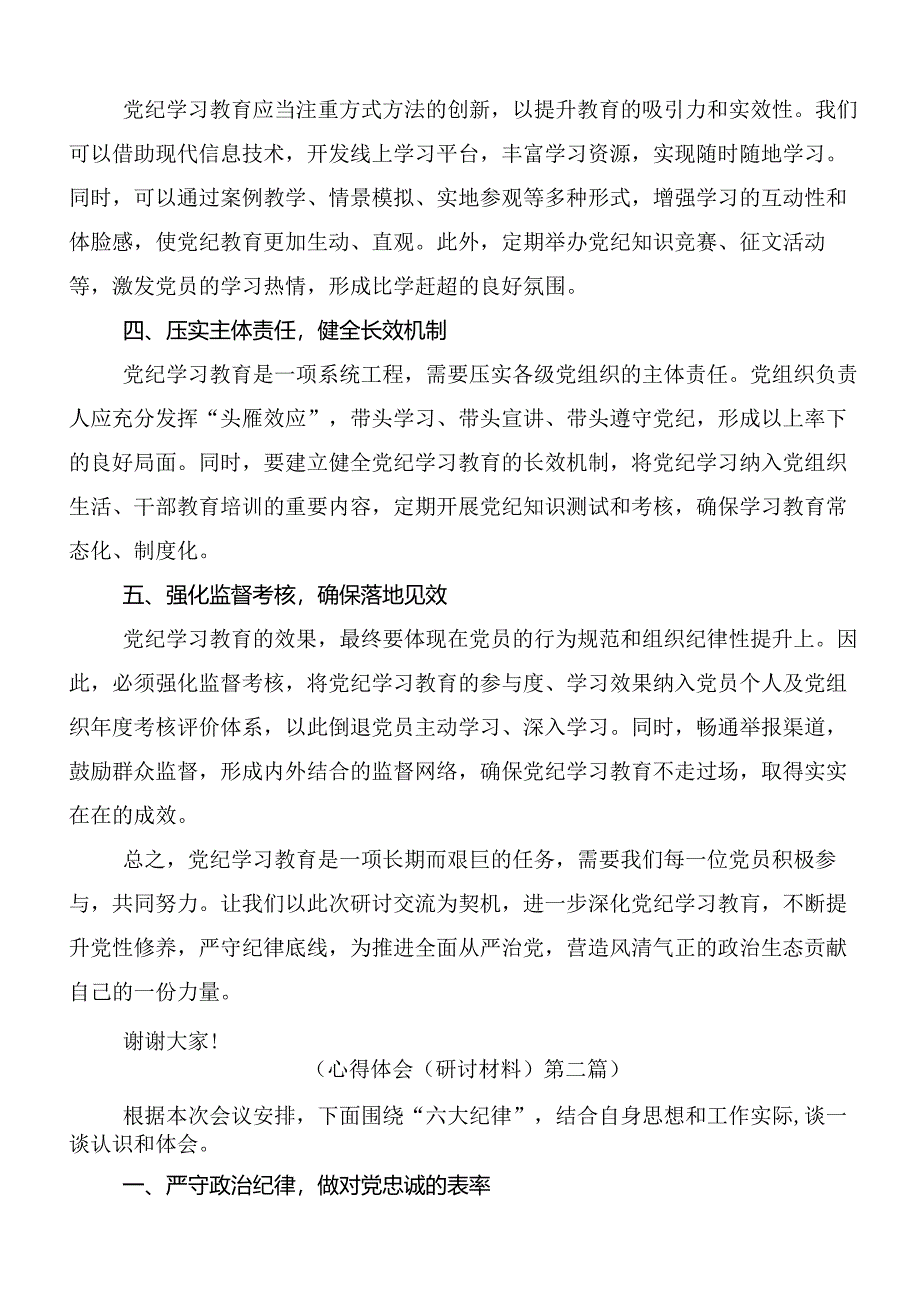 党纪学习教育应当注重方式方法的创新，以提升教育的吸引力和实效性。我们可以借助现代信息技术，开发线上学习平台，丰富学习资源，实现随时随地学习。同时，可以通过案例教学、情景模拟、实地参观等多种形式，增强学习的互动性和体脸感，使党纪教育更加生动、直观。此外，定期举办党纪知识竞赛、征文活动等，激发党员的学习热情，形成比学赶超的良好氛围。

四、压实主体责任，健全长效机制

党纪学习教育是一项系统工程，需要压实各级党组织的主体责任。党组织负责人应充分发挥“头雁效应”，带头学习、带头宣讲、带头遵守党纪，形成以上率下的良好局面。同时，要建立健全党纪学习教育的长效机制，将党纪学习纳入党组织生活、干部教育培训的重要内容，定期开展党纪知识测试和考核，确保学习教育常态化、制度化。

五、强化监督考核，确保落地见效

党纪学习教育的效果，最终要体现在党员的行为规范和组织纪律性提升上。因此，必须强化监督考核，将党纪学习教育的参与度、学习效果纳入党员个人及党组织年度考核评价体系，以此倒退党员主动学习、深入学习。同时，畅通举报渠道，鼓励群众监督，形成内外结合的监督网络，确保党纪学习教育不走过场，取得实实在在的成效。

总之，党纪学习教育是一项长期而艰巨的任务，需要我们每一位党员积极参与，共同努力。让我们以此次研讨交流为契机，进一步深化党纪学习教育，不断提升党性修养，严守纪律底线，为推进全面从严治党，营造风清气正的政治生态贡献自己的一份力量。

谢谢大家！

（心得体会（研讨材料）第二篇）

根据本次会议安排，下面围绕“六大纪律”，结合自身思想和工作实际，谈一谈认识和体会。

一、严守政治纪律，做对党忠诚的表率